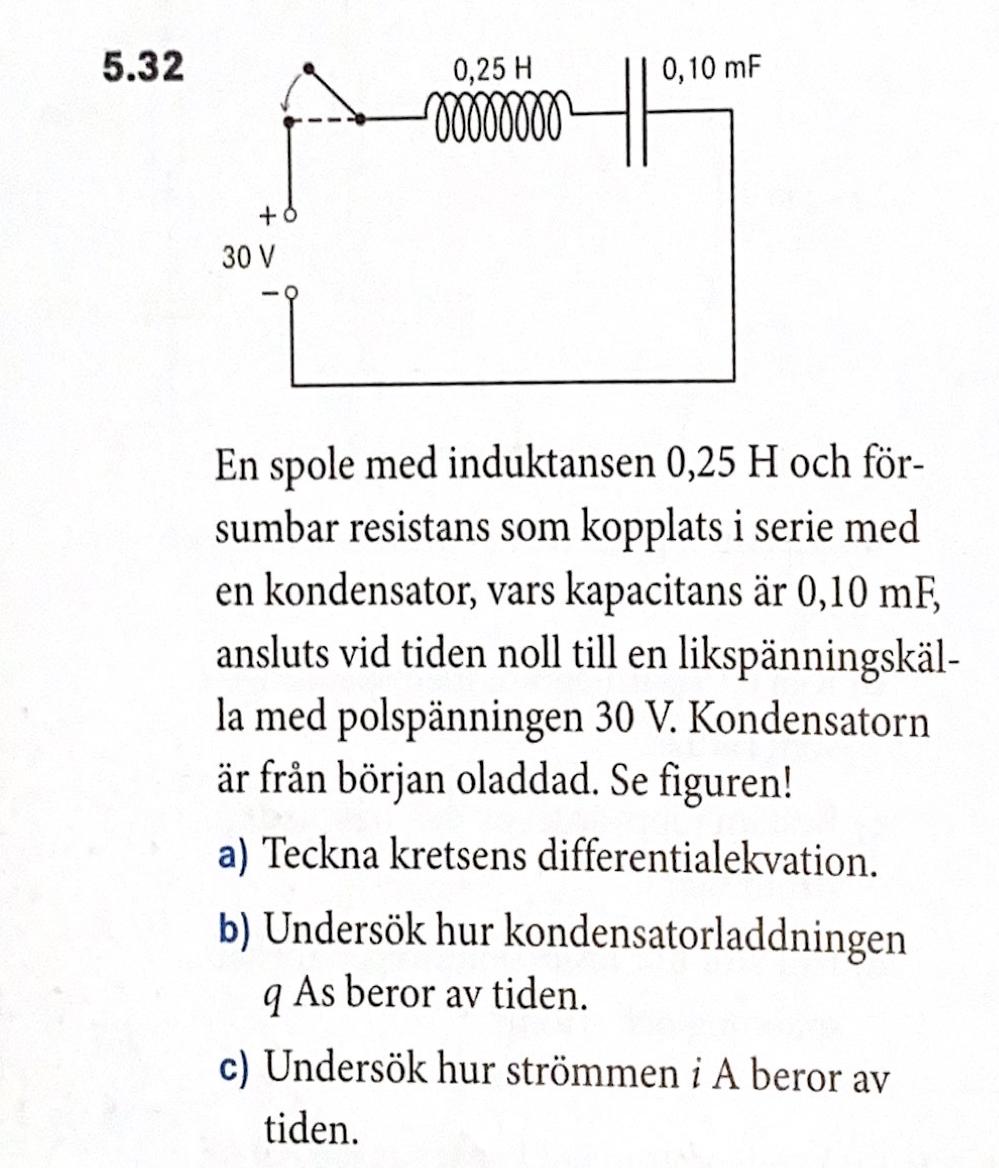 5.32

0,25 H

0,10 mF

+

30 V

−

En spole med induktansen 0,25 H och försumbar resistans som kopplats i serie med en kondensator, vars kapacitans är 0,10 mF, ansluts vid tiden noll till en likspänningskälla med polspänningen 30 V. Kondensatorn är från början oladdad. Se figuren!

a) Teckna kretsens differentialekvation.

b) Undersök hur kondensatorladdningen $q$ As beror av tiden.

c) Undersök hur strömmen $i$ A beror av tiden.